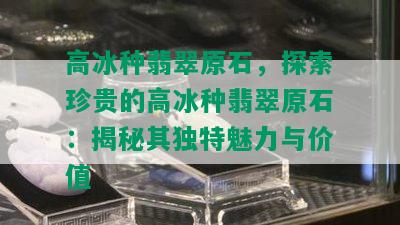 高冰种翡翠原石，探索珍贵的高冰种翡翠原石：揭秘其独特魅力与价值